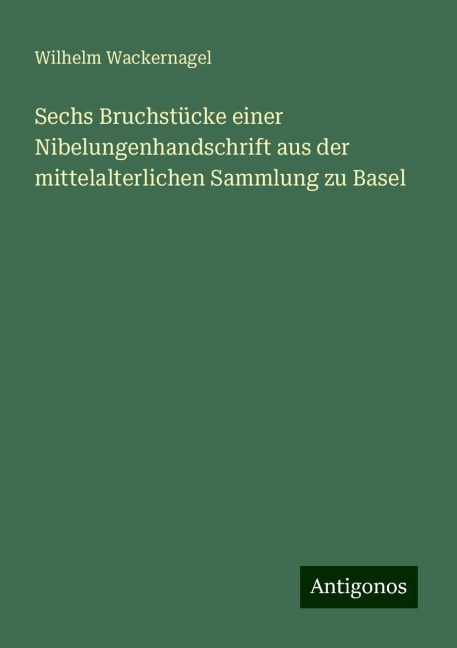 Wilhelm Wackernagel

Sechs Bruchstücke einer Nibelungenhandschrift aus der mittelalterlichen Sammlung zu Basel

Antigonos